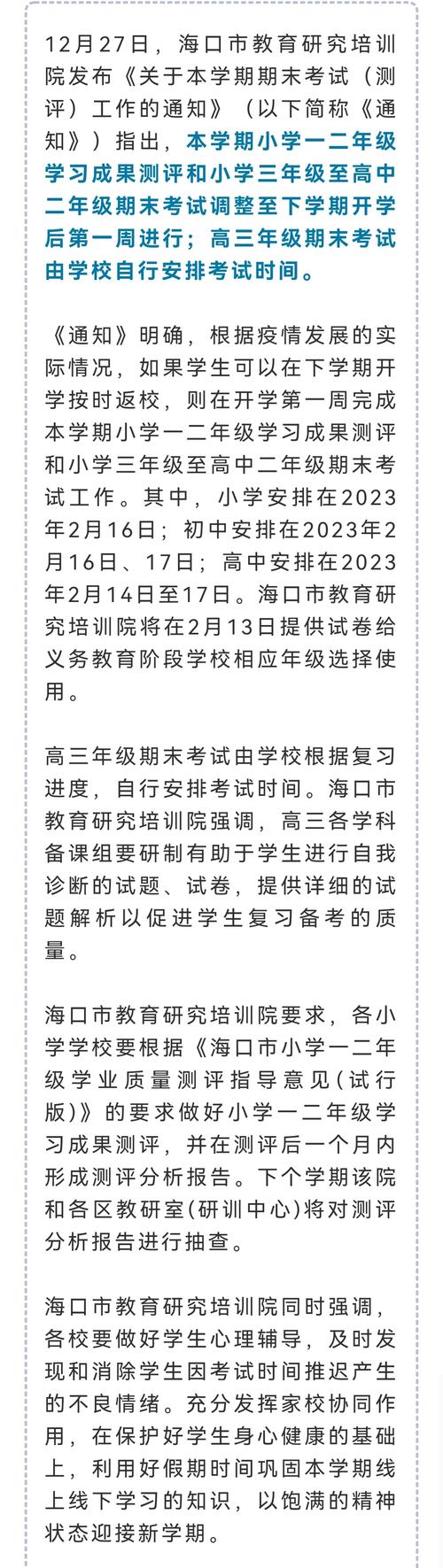 12月27日，海口市教育研究培训院发布《关于本学期期末考试（测评）工作的通知》（以下简称《通知》）指出，本学期小学一二年级学习成果测评和小学三年级至高中二年级期末考试调整至下学期开学后第一周进行；高三年级期末考试由学校自行安排考试时间。

《通知》明确，根据疫情发展的实际情况，如果学生可以在下学期开学按时返校，则在开学第一周完成本学期小学一二年级学习成果测评和小学三年级至高中二年级期末考试工作。其中，小学安排在2023年2月16日；初中安排在2023年2月16日、17日；高中安排在2023年2月14日至17日。海口市教育研究培训院将在2月13日提供试卷给义务教育阶段学校相应年级选择使用。

高三年级期末考试由学校根据复习进度，自行安排考试时间。海口市教育研究培训院强调，高三各学科备课组要研制有助于学生进行自我诊断的试题、试卷，提供详细的试题解析以促进学生复习备考的质量。

海口市教育研究培训院要求，各小学学校要根据《海口市小学一二年级学业质量测评指导意见(试行版)》的要求做好小学一二年级学习成果测评，并在测评后一个月内形成测评分析报告。下个学期该院和各区教研室(研训中心)将对测评分析报告进行抽查。

海口市教育研究培训院同时强调，各校要做好学生心理辅导，及时发现和消除学生因考试时间推迟产生的不良情绪。充分发挥家校协同作用，在保护好学生身心健康的基础上，利用好假期时间巩固本学期线上线下学习的知识，以饱满的精神状态迎接新学期。